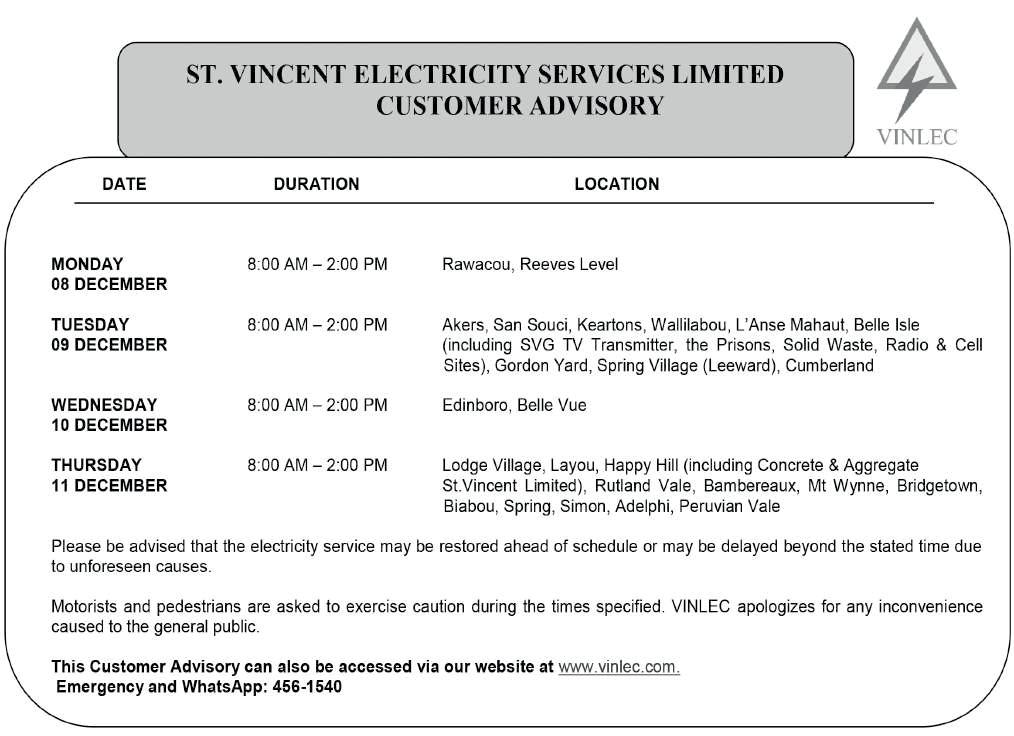 ST. VINCENT ELECTRICITY SERVICES LIMITED
CUSTOMER ADVISORY

VINLEC

| DATE | DURATION | LOCATION |
|---|---|---|
| MONDAY 08 DECEMBER | 8:00 AM – 2:00 PM | Rawacou, Reeves Level |
| TUESDAY 09 DECEMBER | 8:00 AM – 2:00 PM | Akers, San Souci, Keartons, Wallilabou, L'Anse Mahaut, Belle Isle (including SVG TV Transmitter, the Prisons, Solid Waste, Radio & Cell Sites), Gordon Yard, Spring Village (Leeward), Cumberland |
| WEDNESDAY 10 DECEMBER | 8:00 AM – 2:00 PM | Edinboro, Belle Vue |
| THURSDAY 11 DECEMBER | 8:00 AM – 2:00 PM | Lodge Village, Layou, Happy Hill (including Concrete & Aggregate St.Vincent Limited), Rutland Vale, Bambereaux, Mt Wynne, Bridgetown, Biabou, Spring, Simon, Adelphi, Peruvian Vale |

Please be advised that the electricity service may be restored ahead of schedule or may be delayed beyond the stated time due to unforeseen causes.

Motorists and pedestrians are asked to exercise caution during the times specified. VINLEC apologizes for any inconvenience caused to the general public.

This Customer Advisory can also be accessed via our website at www.vinlec.com.
Emergency and WhatsApp: 456-1540